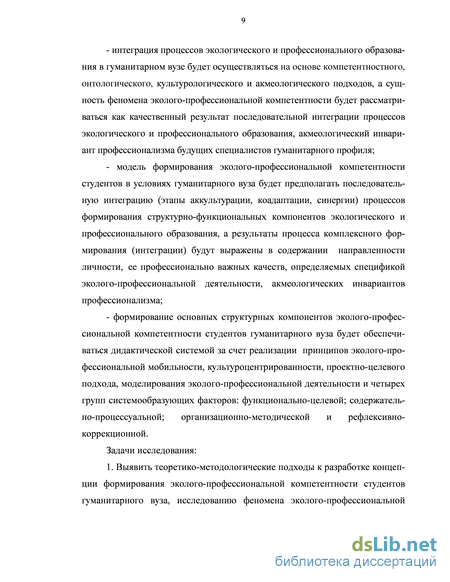 9

- интеграция процессов экологического и профессионального образования в гуманитарном вузе будет осуществляться на основе компетентностного, онтологического, культурологического и акмеологического подходов, а сущность феномена эколого-профессиональной компетентности будет рассматриваться как качественный результат последовательной интеграции процессов экологического и профессионального образования, акмеологический инвариант профессионализма будущих специалистов гуманитарного профиля;

- модель формирования эколого-профессиональной компетентности студентов в условиях гуманитарного вуза будет предполагать последовательную интеграцию (этапы аккультурации, коадаптации, синергии) процессов формирования структурно-функциональных компонентов экологического и профессионального образования, а результаты процесса комплексного формирования (интеграции) будут выражены в содержании направленности личности, ее профессионально важных качеств, определяемых спецификой эколого-профессиональной деятельности, акмеологических инвариантов профессионализма;

- формирование основных структурных компонентов эколого-профессиональной компетентности студентов гуманитарного вуза будет обеспечиваться дидактической системой за счет реализации принципов эколого-профессиональной мобильности, культуроцентрированности, проектно-целевого подхода, моделирования эколого-профессиональной деятельности и четырех групп системообразующих факторов: функционально-целевой; содержательно-процессуальной; организационно-методической и рефлексивно-коррекционной.

Задачи исследования:

1. Выявить теоретико-методологические подходы к разработке концепции формирования эколого-профессиональной компетентности студентов гуманитарного вуза, исследованию феномена эколого-профессиональной

dsLib.net
библиотека диссертаций